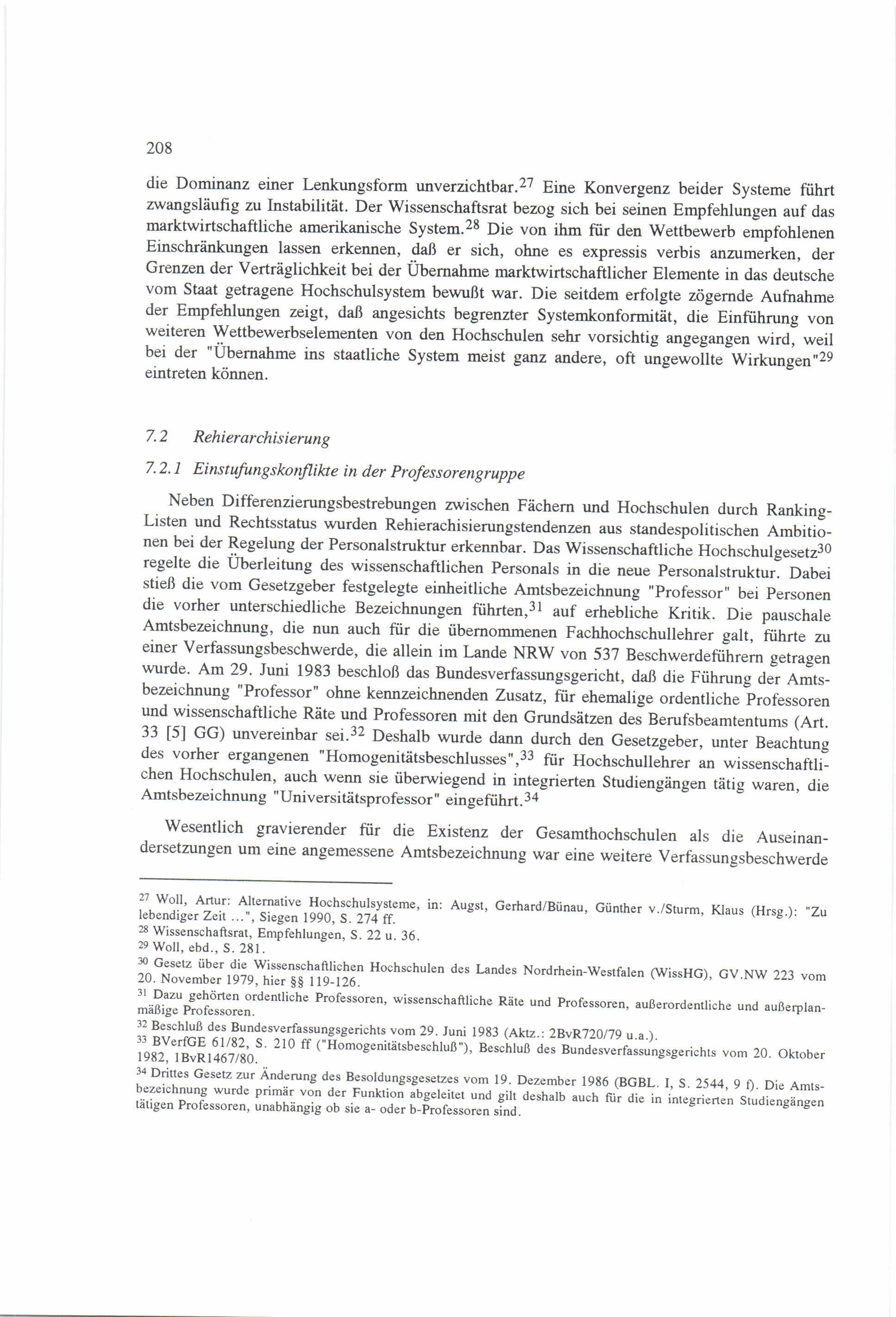 208

die Dominanz einer Lenkungsform unverzichtbar.$^{27}$ Eine Konvergenz beider Systeme führt zwangsläufig zu Instabilität. Der Wissenschaftsrat bezog sich bei seinen Empfehlungen auf das marktwirtschaftliche amerikanische System.$^{28}$ Die von ihm für den Wettbewerb empfohlenen Einschränkungen lassen erkennen, daß er sich, ohne es expressis verbis anzumerken, der Grenzen der Verträglichkeit bei der Übernahme marktwirtschaftlicher Elemente in das deutsche vom Staat getragene Hochschulsystem bewußt war. Die seitdem erfolgte zögernde Aufnahme der Empfehlungen zeigt, daß angesichts begrenzter Systemkonformität, die Einführung von weiteren Wettbewerbselementen von den Hochschulen sehr vorsichtig angegangen wird, weil bei der "Übernahme ins staatliche System meist ganz andere, oft ungewollte Wirkungen"$^{29}$ eintreten können.

7.2 Rehierarchisierung

7.2.1 Einstufungskonflikte in der Professorengruppe

Neben Differenzierungsbestrebungen zwischen Fächern und Hochschulen durch Ranking-Listen und Rechtsstatus wurden Rehierachisierungstendenzen aus standespolitischen Ambitionen bei der Regelung der Personalstruktur erkennbar. Das Wissenschaftliche Hochschulgesetz$^{30}$ regelte die Überleitung des wissenschaftlichen Personals in die neue Personalstruktur. Dabei stieß die vom Gesetzgeber festgelegte einheitliche Amtsbezeichnung "Professor" bei Personen die vorher unterschiedliche Bezeichnungen führten,$^{31}$ auf erhebliche Kritik. Die pauschale Amtsbezeichnung, die nun auch für die übernommenen Fachhochschullehrer galt, führte zu einer Verfassungsbeschwerde, die allein im Lande NRW von 537 Beschwerdeführern getragen wurde. Am 29. Juni 1983 beschloß das Bundesverfassungsgericht, daß die Führung der Amtsbezeichnung "Professor" ohne kennzeichnenden Zusatz, für ehemalige ordentliche Professoren und wissenschaftliche Räte und Professoren mit den Grundsätzen des Berufsbeamtentums (Art. 33 [5] GG) unvereinbar sei.$^{32}$ Deshalb wurde dann durch den Gesetzgeber, unter Beachtung des vorher ergangenen "Homogenitätsbeschlusses",$^{33}$ für Hochschullehrer an wissenschaftlichen Hochschulen, auch wenn sie überwiegend in integrierten Studiengängen tätig waren, die Amtsbezeichnung "Universitätsprofessor" eingeführt.$^{34}$

Wesentlich gravierender für die Existenz der Gesamthochschulen als die Auseinandersetzungen um eine angemessene Amtsbezeichnung war eine weitere Verfassungsbeschwerde

$^{27}$ Woll, Artur: Alternative Hochschulsysteme, in: Augst, Gerhard/Bünau, Günther v./Sturm, Klaus (Hrsg.): "Zu lebendiger Zeit ...", Siegen 1990, S. 274 ff.
$^{28}$ Wissenschaftsrat, Empfehlungen, S. 22 u. 36.
$^{29}$ Woll, ebd., S. 281.
$^{30}$ Gesetz über die Wissenschaftlichen Hochschulen des Landes Nordrhein-Westfalen (WissHG), GV.NW 223 vom 20. November 1979, hier §§ 119-126.
$^{31}$ Dazu gehörten ordentliche Professoren, wissenschaftliche Räte und Professoren, außerordentliche und außerplanmäßige Professoren.
$^{32}$ Beschluß des Bundesverfassungsgerichts vom 29. Juni 1983 (Aktz.: 2BvR720/79 u.a.).
$^{33}$ BVerfGE 61/82, S. 210 ff ("Homogenitätsbeschluß"), Beschluß des Bundesverfassungsgerichts vom 20. Oktober 1982, 1BvR1467/80.
$^{34}$ Drittes Gesetz zur Änderung des Besoldungsgesetzes vom 19. Dezember 1986 (BGBL. I, S. 2544, 9 f). Die Amtsbezeichnung wurde primär von der Funktion abgeleitet und gilt deshalb auch für die in integrierten Studiengängen tätigen Professoren, unabhängig ob sie a- oder b-Professoren sind.